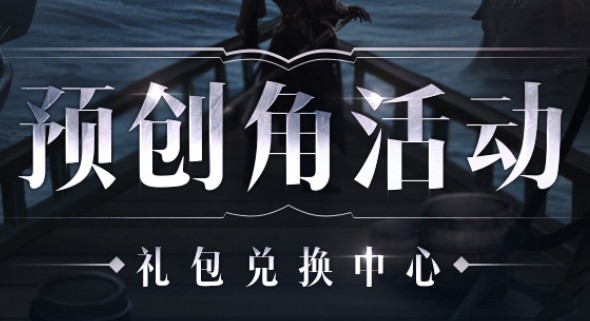 预创角活动

礼包兑换中心